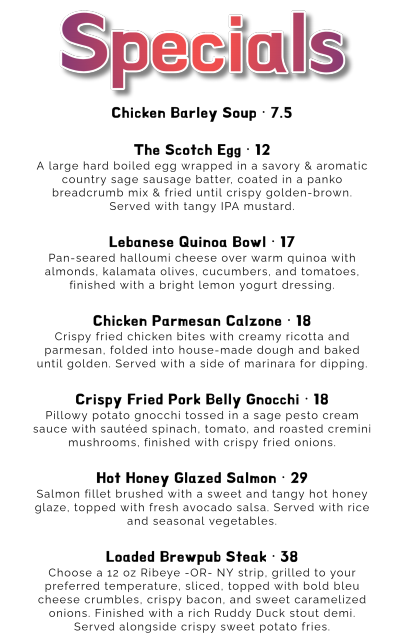 Specials

Chicken Barley Soup · 7.5

The Scotch Egg · 12
A large hard boiled egg wrapped in a savory & aromatic country sage sausage batter, coated in a panko breadcrumb mix & fried until crispy golden-brown. Served with tangy IPA mustard.

Lebanese Quinoa Bowl · 17
Pan-seared halloumi cheese over warm quinoa with almonds, kalamata olives, cucumbers, and tomatoes, finished with a bright lemon yogurt dressing.

Chicken Parmesan Calzone · 18
Crispy fried chicken bites with creamy ricotta and parmesan, folded into house-made dough and baked until golden. Served with a side of marinara for dipping.

Crispy Fried Pork Belly Gnocchi · 18
Pillowy potato gnocchi tossed in a sage pesto cream sauce with sautéed spinach, tomato, and roasted cremini mushrooms, finished with crispy fried onions.

Hot Honey Glazed Salmon · 29
Salmon fillet brushed with a sweet and tangy hot honey glaze, topped with fresh avocado salsa. Served with rice and seasonal vegetables.

Loaded Brewpub Steak · 38
Choose a 12 oz Ribeye -OR- NY strip, grilled to your preferred temperature, sliced, topped with bold bleu cheese crumbles, crispy bacon, and sweet caramelized onions. Finished with a rich Ruddy Duck stout demi. Served alongside crispy sweet potato fries.